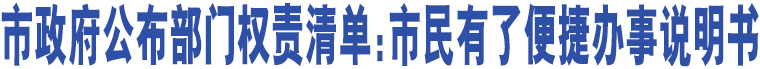 市政府公布部门权责清单：市民有了便捷办事说明书